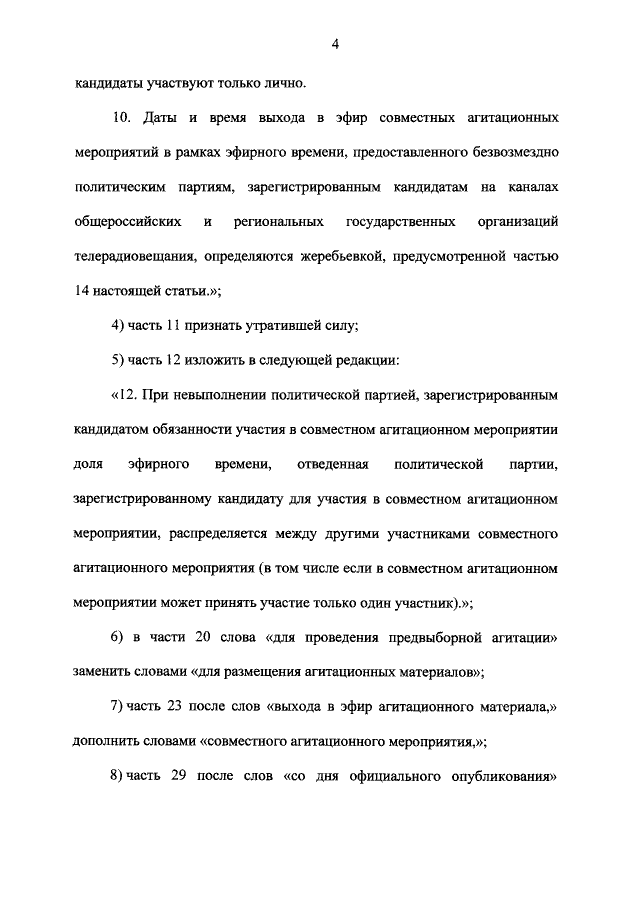 4

кандидаты участвуют только лично.

10. Даты и время выхода в эфир совместных агитационных мероприятий в рамках эфирного времени, предоставленного безвозмездно политическим партиям, зарегистрированным кандидатам на каналах общероссийских и региональных государственных организаций телерадиовещания, определяются жеребьевкой, предусмотренной частью 14 настоящей статьи.»;

4) часть 11 признать утратившей силу;

5) часть 12 изложить в следующей редакции:

«12. При невыполнении политической партией, зарегистрированным кандидатом обязанности участия в совместном агитационном мероприятии доля эфирного времени, отведенная политической партии, зарегистрированному кандидату для участия в совместном агитационном мероприятии, распределяется между другими участниками совместного агитационного мероприятия (в том числе если в совместном агитационном мероприятии может принять участие только один участник).»;

6) в части 20 слова «для проведения предвыборной агитации» заменить словами «для размещения агитационных материалов»;

7) часть 23 после слов «выхода в эфир агитационного материала,» дополнить словами «совместного агитационного мероприятия,»;

8) часть 29 после слов «со дня официального опубликования»